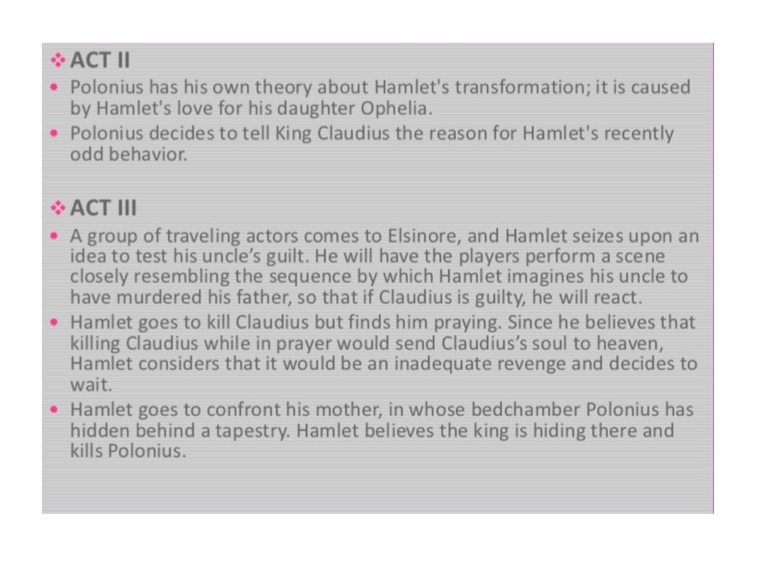 ❖ ACT II

• Polonius has his own theory about Hamlet's transformation; it is caused by Hamlet's love for his daughter Ophelia.
• Polonius decides to tell King Claudius the reason for Hamlet's recently odd behavior.

❖ ACT III

• A group of traveling actors comes to Elsinore, and Hamlet seizes upon an idea to test his uncle's guilt. He will have the players perform a scene closely resembling the sequence by which Hamlet imagines his uncle to have murdered his father, so that if Claudius is guilty, he will react.
• Hamlet goes to kill Claudius but finds him praying. Since he believes that killing Claudius while in prayer would send Claudius's soul to heaven, Hamlet considers that it would be an inadequate revenge and decides to wait.
• Hamlet goes to confront his mother, in whose bedchamber Polonius has hidden behind a tapestry. Hamlet believes the king is hiding there and kills Polonius.